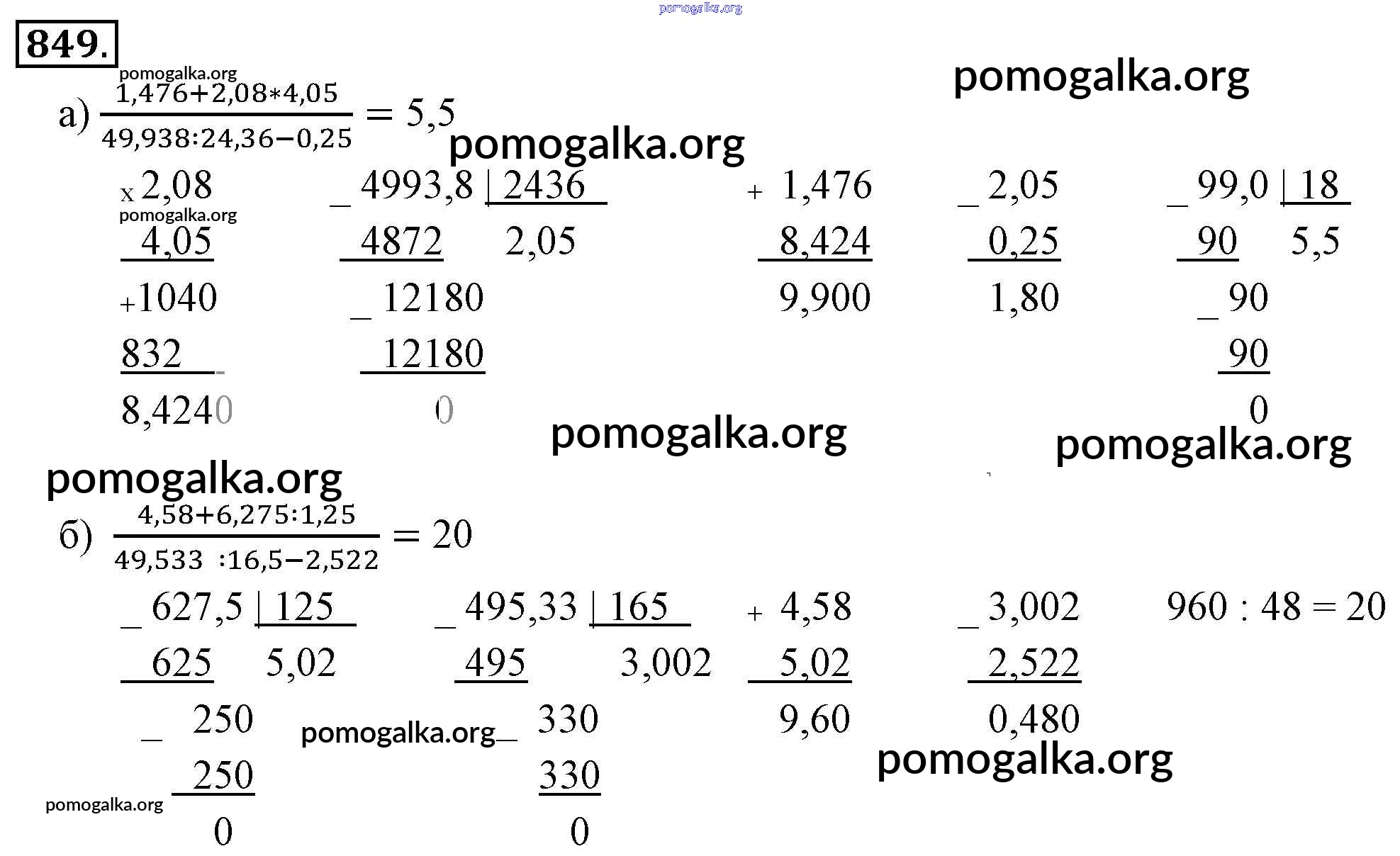 849.

а) $\frac{1,476+2,08*4,05}{49,938:24,36-0,25} = 5,5$

x 2,08
4,05
+1040
832
8,4240

_ 4993,8 | 2436
4872 2,05
_ 12180
12180
0

+ 1,476
8,424
9,900

_ 2,05
0,25
1,80

_ 99,0 | 18
90 5,5
_ 90
90
0

б) $\frac{4,58+6,275:1,25}{49,533 :16,5-2,522} = 20$

_ 627,5 | 125
625 5,02
_ 250
250
0

_ 495,33 | 165
495 3,002
_ 330
330
0

+ 4,58
5,02
9,60

_ 3,002
2,522
0,480

960 : 48 = 20

pomogalka.org